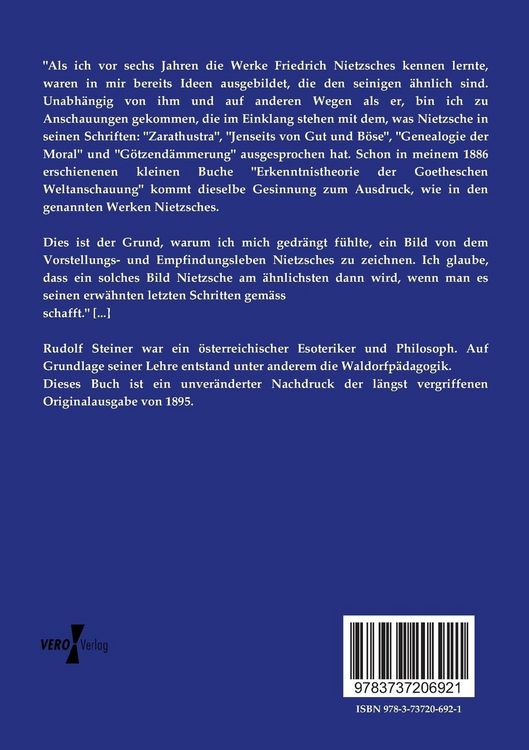 "Als ich vor sechs Jahren die Werke Friedrich Nietzsches kennen lernte, waren in mir bereits Ideen ausgebildet, die den seinigen ähnlich sind. Unabhängig von ihm und auf anderen Wegen als er, bin ich zu Anschauungen gekommen, die im Einklang stehen mit dem, was Nietzsche in seinen Schriften: "Zarathustra", "Jenseits von Gut und Böse", "Genealogie der Moral" und "Götzendämmerung" ausgesprochen hat. Schon in meinem 1886 erschienenen kleinen Buche "Erkenntnistheorie der Goetheschen Weltanschauung" kommt dieselbe Gesinnung zum Ausdruck, wie in den genannten Werken Nietzsches.

Dies ist der Grund, warum ich mich gedrängt fühlte, ein Bild von dem Vorstellungs- und Empfindungsleben Nietzsches zu zeichnen. Ich glaube, dass ein solches Bild Nietzsche am ähnlichsten dann wird, wenn man es seinen erwähnten letzten Schritten gemäss schafft." [...]

Rudolf Steiner war ein österreichischer Esoteriker und Philosoph. Auf Grundlage seiner Lehre entstand unter anderem die Waldorfpädagogik.
Dieses Buch ist ein unveränderter Nachdruck der längst vergriffenen Originalausgabe von 1895.

VERO Verlag

9783737206921

ISBN 978-3-73720-692-1